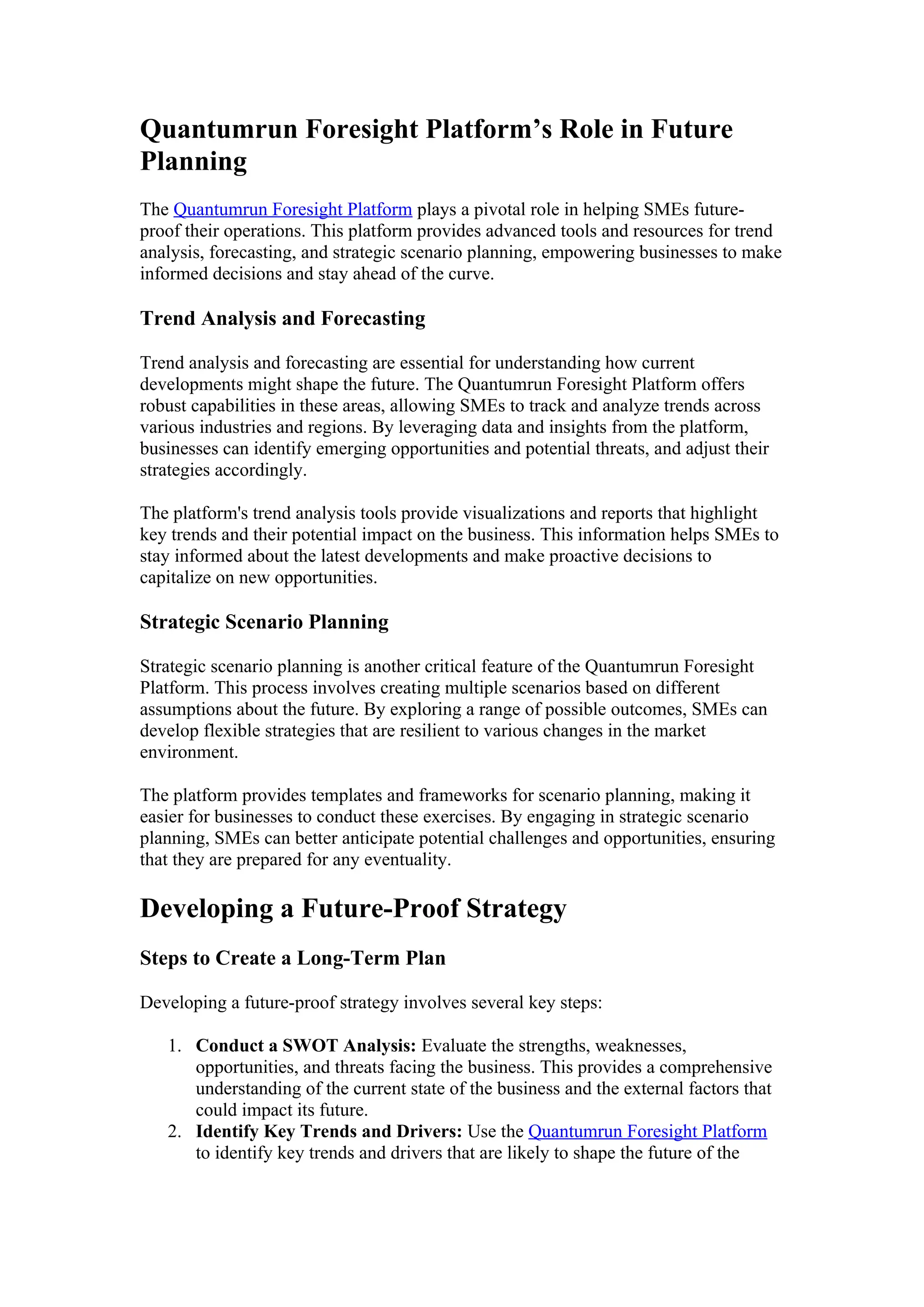 Quantumrun Foresight Platform’s Role in Future Planning

The Quantumrun Foresight Platform plays a pivotal role in helping SMEs future-proof their operations. This platform provides advanced tools and resources for trend analysis, forecasting, and strategic scenario planning, empowering businesses to make informed decisions and stay ahead of the curve.

Trend Analysis and Forecasting

Trend analysis and forecasting are essential for understanding how current developments might shape the future. The Quantumrun Foresight Platform offers robust capabilities in these areas, allowing SMEs to track and analyze trends across various industries and regions. By leveraging data and insights from the platform, businesses can identify emerging opportunities and potential threats, and adjust their strategies accordingly.

The platform's trend analysis tools provide visualizations and reports that highlight key trends and their potential impact on the business. This information helps SMEs to stay informed about the latest developments and make proactive decisions to capitalize on new opportunities.

Strategic Scenario Planning

Strategic scenario planning is another critical feature of the Quantumrun Foresight Platform. This process involves creating multiple scenarios based on different assumptions about the future. By exploring a range of possible outcomes, SMEs can develop flexible strategies that are resilient to various changes in the market environment.

The platform provides templates and frameworks for scenario planning, making it easier for businesses to conduct these exercises. By engaging in strategic scenario planning, SMEs can better anticipate potential challenges and opportunities, ensuring that they are prepared for any eventuality.

Developing a Future-Proof Strategy

Steps to Create a Long-Term Plan

Developing a future-proof strategy involves several key steps:

1. Conduct a SWOT Analysis: Evaluate the strengths, weaknesses, opportunities, and threats facing the business. This provides a comprehensive understanding of the current state of the business and the external factors that could impact its future.
2. Identify Key Trends and Drivers: Use the Quantumrun Foresight Platform to identify key trends and drivers that are likely to shape the future of the